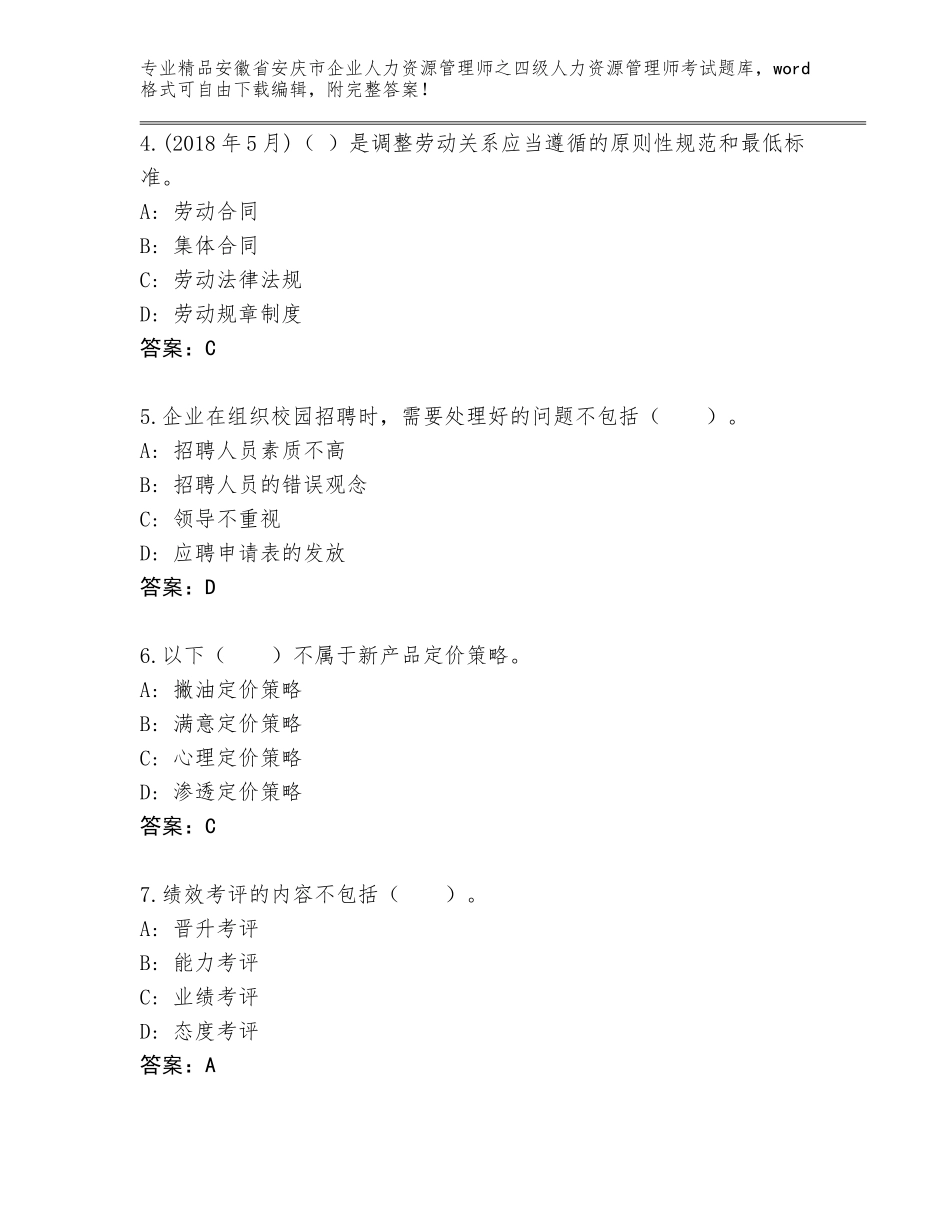 专业精品安徽省安庆市企业人力资源管理师之四级人力资源管理师考试题库，word格式可自由下载编辑，附完整答案！

4.(2018年5月)( )是调整劳动关系应当遵循的原则性规范和最低标准。
A：劳动合同
B：集体合同
C：劳动法律法规
D：劳动规章制度
答案：C

5.企业在组织校园招聘时，需要处理好的问题不包括（　　）。
A：招聘人员素质不高
B：招聘人员的错误观念
C：领导不重视
D：应聘申请表的发放
答案：D

6.以下（　　）不属于新产品定价策略。
A：撇油定价策略
B：满意定价策略
C：心理定价策略
D：渗透定价策略
答案：C

7.绩效考评的内容不包括（　　）。
A：晋升考评
B：能力考评
C：业绩考评
D：态度考评
答案：A